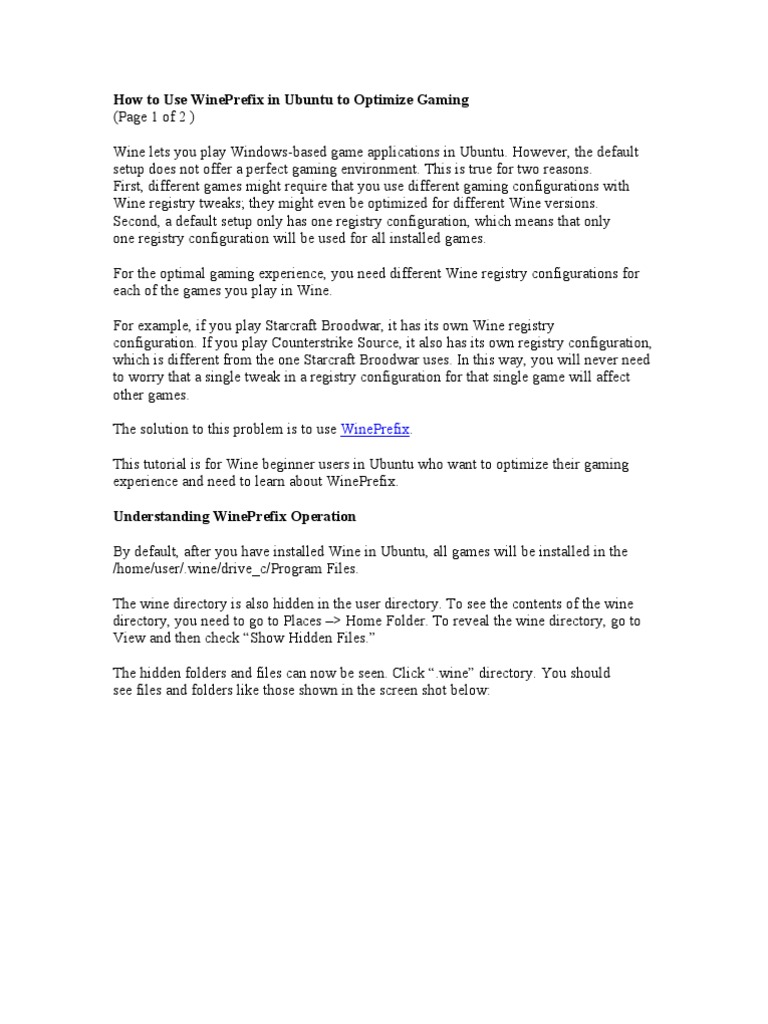 How to Use WinePrefix in Ubuntu to Optimize Gaming
(Page 1 of 2 )

Wine lets you play Windows-based game applications in Ubuntu. However, the default setup does not offer a perfect gaming environment. This is true for two reasons. First, different games might require that you use different gaming configurations with Wine registry tweaks; they might even be optimized for different Wine versions. Second, a default setup only has one registry configuration, which means that only one registry configuration will be used for all installed games.

For the optimal gaming experience, you need different Wine registry configurations for each of the games you play in Wine.

For example, if you play Starcraft Broodwar, it has its own Wine registry configuration. If you play Counterstrike Source, it also has its own registry configuration, which is different from the one Starcraft Broodwar uses. In this way, you will never need to worry that a single tweak in a registry configuration for that single game will affect other games.

The solution to this problem is to use WinePrefix.

This tutorial is for Wine beginner users in Ubuntu who want to optimize their gaming experience and need to learn about WinePrefix.

Understanding WinePrefix Operation

By default, after you have installed Wine in Ubuntu, all games will be installed in the /home/user/.wine/drive_c/Program Files.

The wine directory is also hidden in the user directory. To see the contents of the wine directory, you need to go to Places –> Home Folder. To reveal the wine directory, go to View and then check "Show Hidden Files."

The hidden folders and files can now be seen. Click ".wine" directory. You should see files and folders like those shown in the screen shot below: